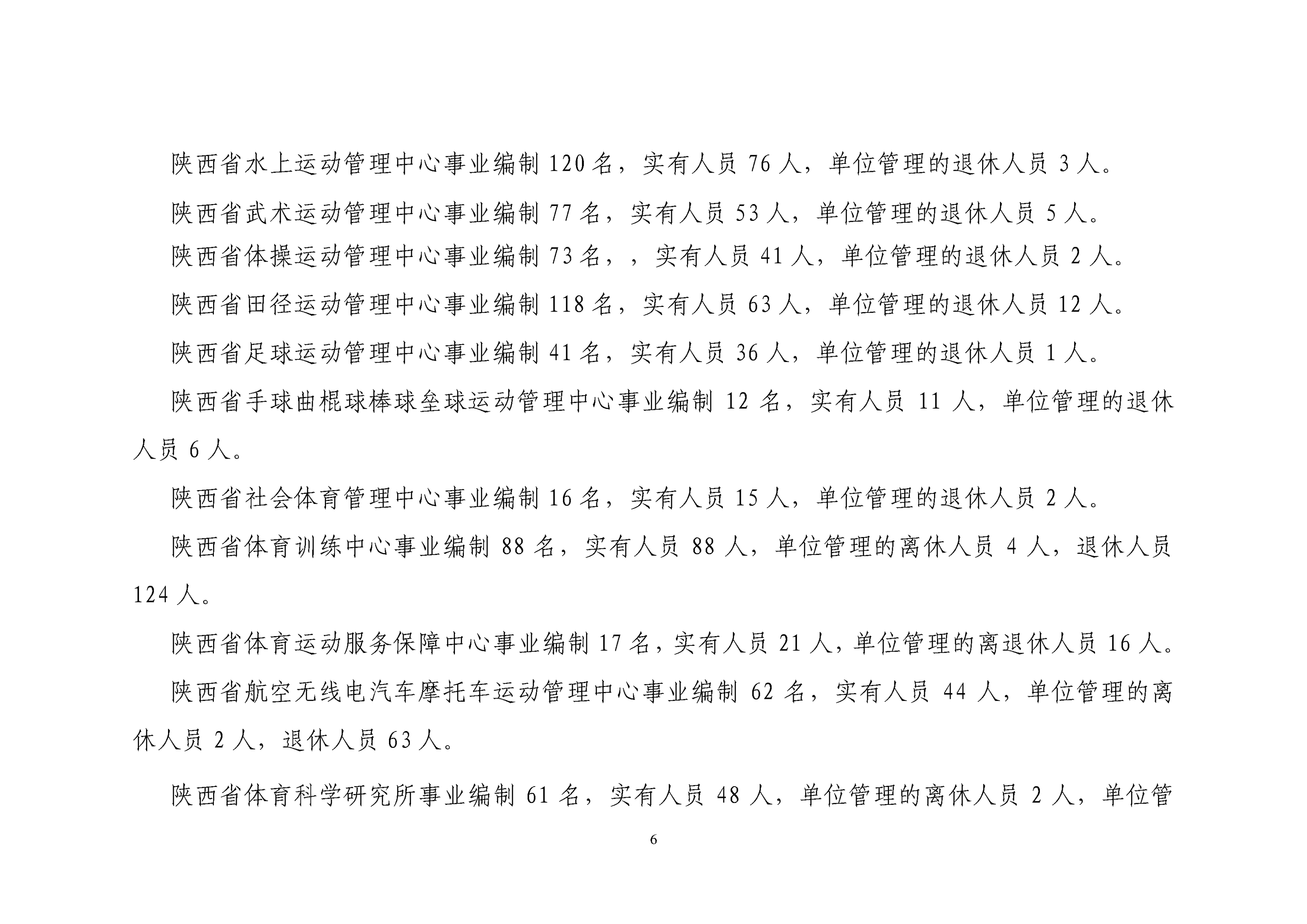 陕西省水上运动管理中心事业编制 120 名，实有人员 76 人，单位管理的退休人员 3 人。

陕西省武术运动管理中心事业编制 77 名，实有人员 53 人，单位管理的退休人员 5 人。

陕西省体操运动管理中心事业编制 73 名，，实有人员 41 人，单位管理的退休人员 2 人。

陕西省田径运动管理中心事业编制 118 名，实有人员 63 人，单位管理的退休人员 12 人。

陕西省足球运动管理中心事业编制 41 名，实有人员 36 人，单位管理的退休人员 1 人。

陕西省手球曲棍球棒球垒球运动管理中心事业编制 12 名，实有人员 11 人，单位管理的退休人员 6 人。

陕西省社会体育管理中心事业编制 16 名，实有人员 15 人，单位管理的退休人员 2 人。

陕西省体育训练中心事业编制 88 名，实有人员 88 人，单位管理的离休人员 4 人，退休人员 124 人。

陕西省体育运动服务保障中心事业编制 17 名，实有人员 21 人，单位管理的离退休人员 16 人。

陕西省航空无线电汽车摩托车运动管理中心事业编制 62 名，实有人员 44 人，单位管理的离休人员 2 人，退休人员 63 人。

陕西省体育科学研究所事业编制 61 名，实有人员 48 人，单位管理的离休人员 2 人，单位管

6